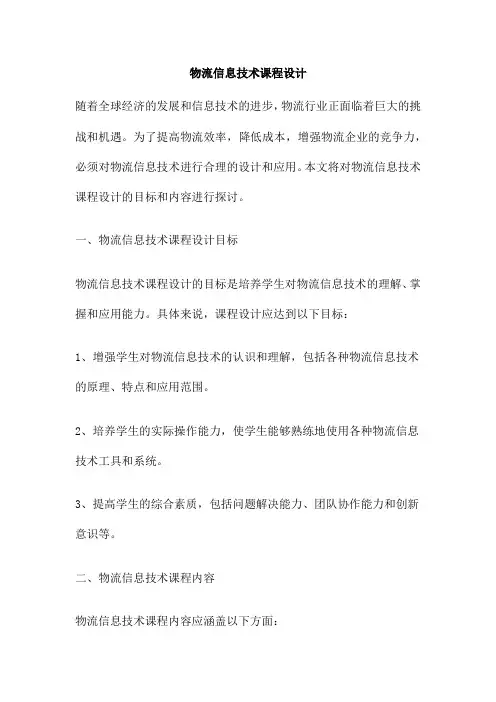 物流信息技术课程设计

随着全球经济的发展和信息技术的进步，物流行业正面临着巨大的挑战和机遇。为了提高物流效率，降低成本，增强物流企业的竞争力，必须对物流信息技术进行合理的设计和应用。本文将对物流信息技术课程设计的目标和内容进行探讨。

一、物流信息技术课程设计目标

物流信息技术课程设计的目标是培养学生对物流信息技术的理解、掌握和应用能力。具体来说，课程设计应达到以下目标：

1、增强学生对物流信息技术的认识和理解，包括各种物流信息技术的原理、特点和应用范围。

2、培养学生的实际操作能力，使学生能够熟练地使用各种物流信息技术工具和系统。

3、提高学生的综合素质，包括问题解决能力、团队协作能力和创新意识等。

二、物流信息技术课程内容

物流信息技术课程内容应涵盖以下方面：